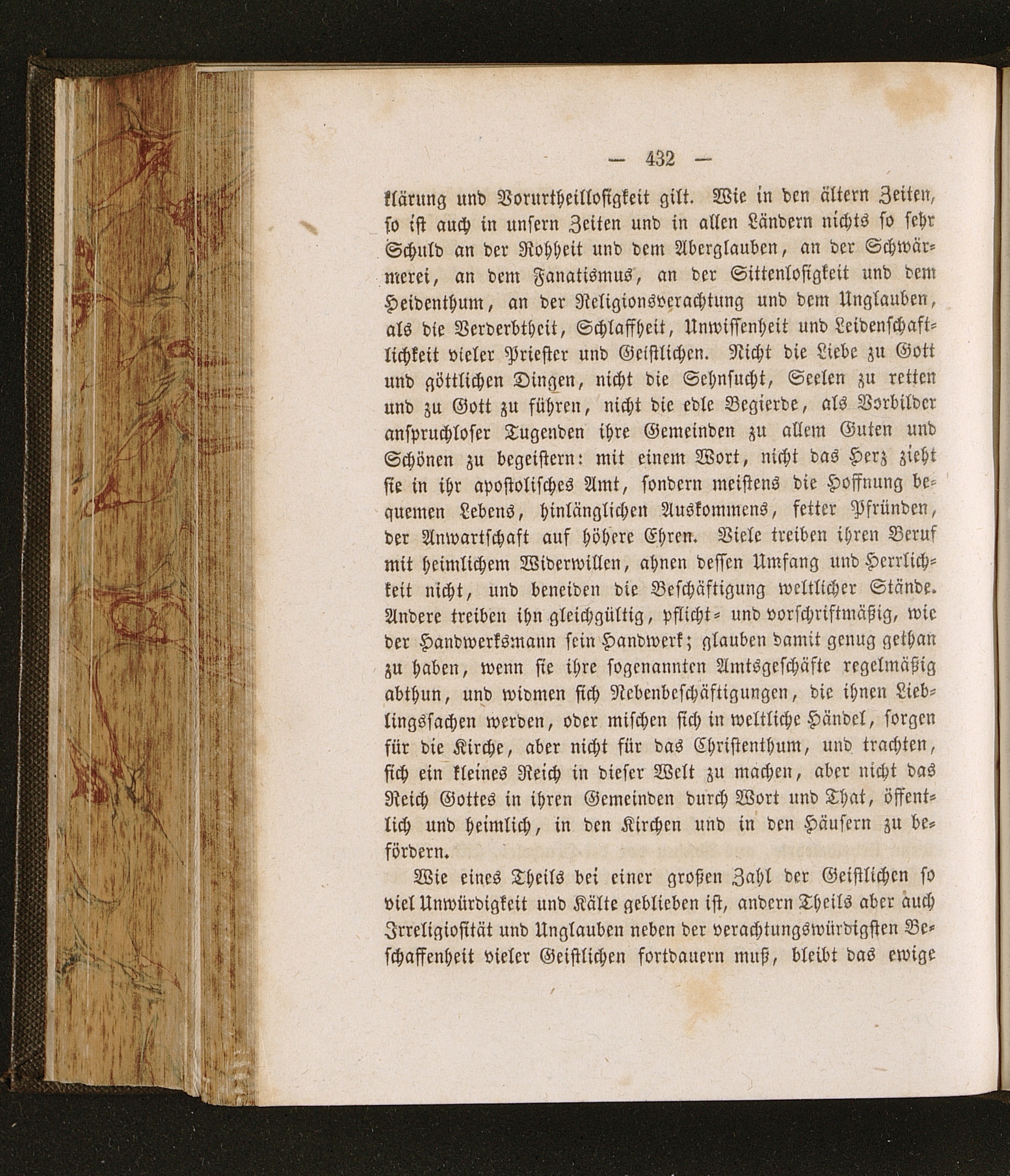 — 432 —

klärung und Vorurtheillosigkeit gilt. Wie in den ältern Zeiten, so ist auch in unsern Zeiten und in allen Ländern nichts so sehr Schuld an der Rohheit und dem Aberglauben, an der Schwärmerei, an dem Fanatismus, an der Sittenlosigkeit und dem Heidenthum, an der Religionsverachtung und dem Unglauben, als die Verderbtheit, Schlaffheit, Unwissenheit und Leidenschaftlichkeit vieler Priester und Geistlichen. Nicht die Liebe zu Gott und göttlichen Dingen, nicht die Sehnsucht, Seelen zu retten und zu Gott zu führen, nicht die edle Begierde, als Vorbilder anspruchloser Tugenden ihre Gemeinden zu allem Guten und Schönen zu begeistern: mit einem Wort, nicht das Herz zieht sie in ihr apostolisches Amt, sondern meistens die Hoffnung bequemen Lebens, hinlänglichen Auskommens, fetter Pfründen, der Anwartschaft auf höhere Ehren. Viele treiben ihren Beruf mit heimlichem Widerwillen, ahnen dessen Umfang und Herrlichkeit nicht, und beneiden die Beschäftigung weltlicher Stände. Andere treiben ihn gleichgültig, pflicht- und vorschriftmäßig, wie der Handwerksmann sein Handwerk; glauben damit genug gethan zu haben, wenn sie ihre sogenannten Amtsgeschäfte regelmäßig abthun, und widmen sich Nebenbeschäftigungen, die ihnen Lieblingssachen werden, oder mischen sich in weltliche Händel, sorgen für die Kirche, aber nicht für das Christenthum, und trachten, sich ein kleines Reich in dieser Welt zu machen, aber nicht das Reich Gottes in ihren Gemeinden durch Wort und That, öffentlich und heimlich, in den Kirchen und in den Häusern zu befördern.

Wie eines Theils bei einer großen Zahl der Geistlichen so viel Unwürdigkeit und Kälte geblieben ist, andern Theils aber auch Irreligiosität und Unglauben neben der verachtungswürdigsten Beschaffenheit vieler Geistlichen fortdauern muß, bleibt das ewige